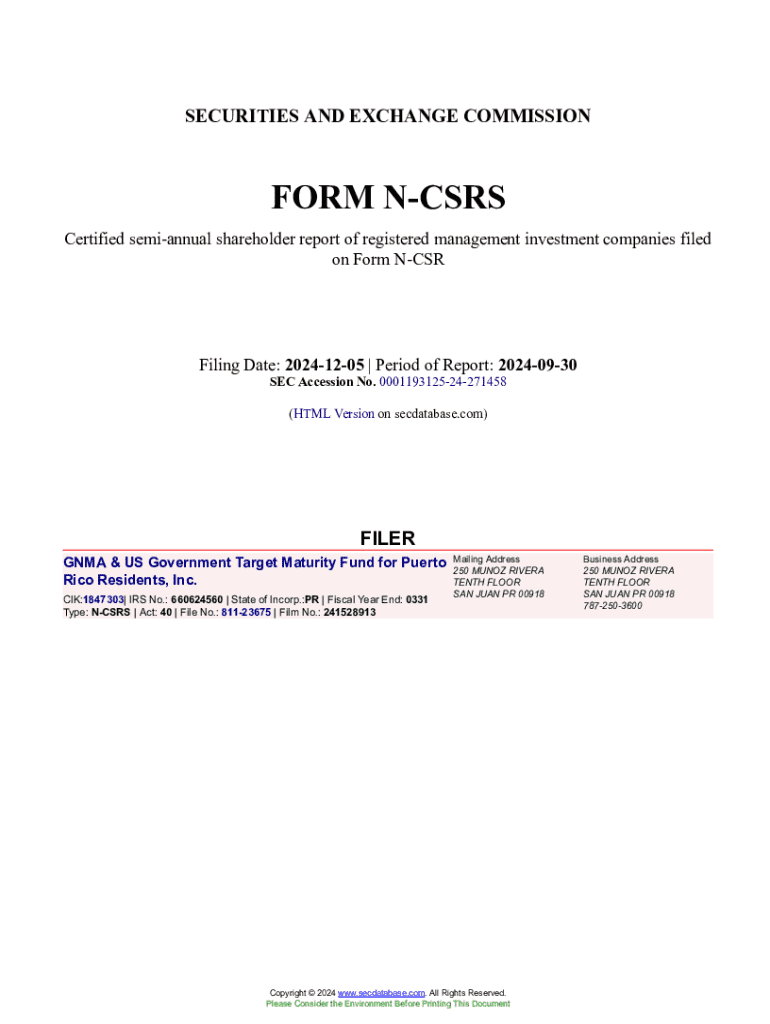 SECURITIES AND EXCHANGE COMMISSION

FORM N-CSRS

Certified semi-annual shareholder report of registered management investment companies filed on Form N-CSR

Filing Date: 2024-12-05 | Period of Report: 2024-09-30
SEC Accession No. 0001193125-24-271458

(HTML Version on secdatabase.com)

FILER

GNMA & US Government Target Maturity Fund for Puerto Rico Residents, Inc.

CIK:1847303| IRS No.: 660624560 | State of Incorp.:PR | Fiscal Year End: 0331
Type: N-CSRS | Act: 40 | File No.: 811-23675 | Film No.: 241528913

Mailing Address
250 MUNOZ RIVERA
TENTH FLOOR
SAN JUAN PR 00918

Business Address
250 MUNOZ RIVERA
TENTH FLOOR
SAN JUAN PR 00918
787-250-3600

Copyright © 2024 www.secdatabase.com. All Rights Reserved.
Please Consider the Environment Before Printing This Document